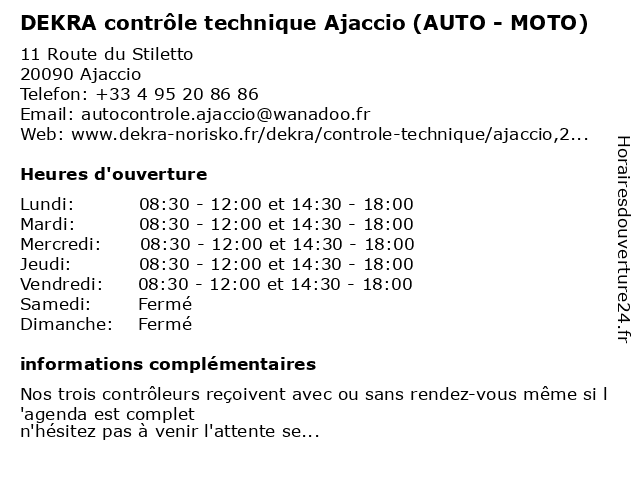 DEKRA contrôle technique Ajaccio (AUTO - MOTO)

11 Route du Stiletto
20090 Ajaccio
Telefon: +33 4 95 20 86 86
Email: autocontrole.ajaccio@wanadoo.fr
Web: www.dekra-norisko.fr/dekra/controle-technique/ajaccio,2...

Heures d'ouverture

| | |
|---|---|
| Lundi: | 08:30 - 12:00 et 14:30 - 18:00 |
| Mardi: | 08:30 - 12:00 et 14:30 - 18:00 |
| Mercredi: | 08:30 - 12:00 et 14:30 - 18:00 |
| Jeudi: | 08:30 - 12:00 et 14:30 - 18:00 |
| Vendredi: | 08:30 - 12:00 et 14:30 - 18:00 |
| Samedi: | Fermé |
| Dimanche: | Fermé |

informations complémentaires

Nos trois contrôleurs reçoivent avec ou sans rendez-vous même si l 'agenda est complet
n'hésitez pas à venir l'attente se...

Horairesdouverture24.fr